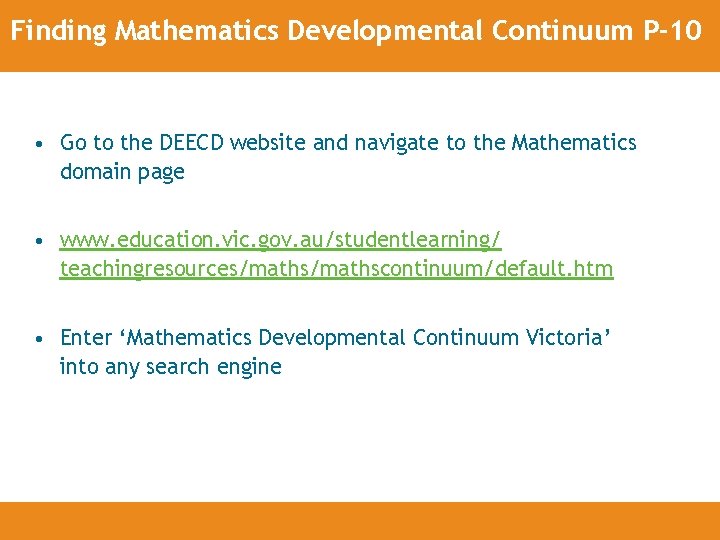 Finding Mathematics Developmental Continuum P-10

• Go to the DEECD website and navigate to the Mathematics domain page

• www.education.vic.gov.au/studentlearning/teachingresources/maths/mathscontinuum/default.htm

• Enter ‘Mathematics Developmental Continuum Victoria’ into any search engine